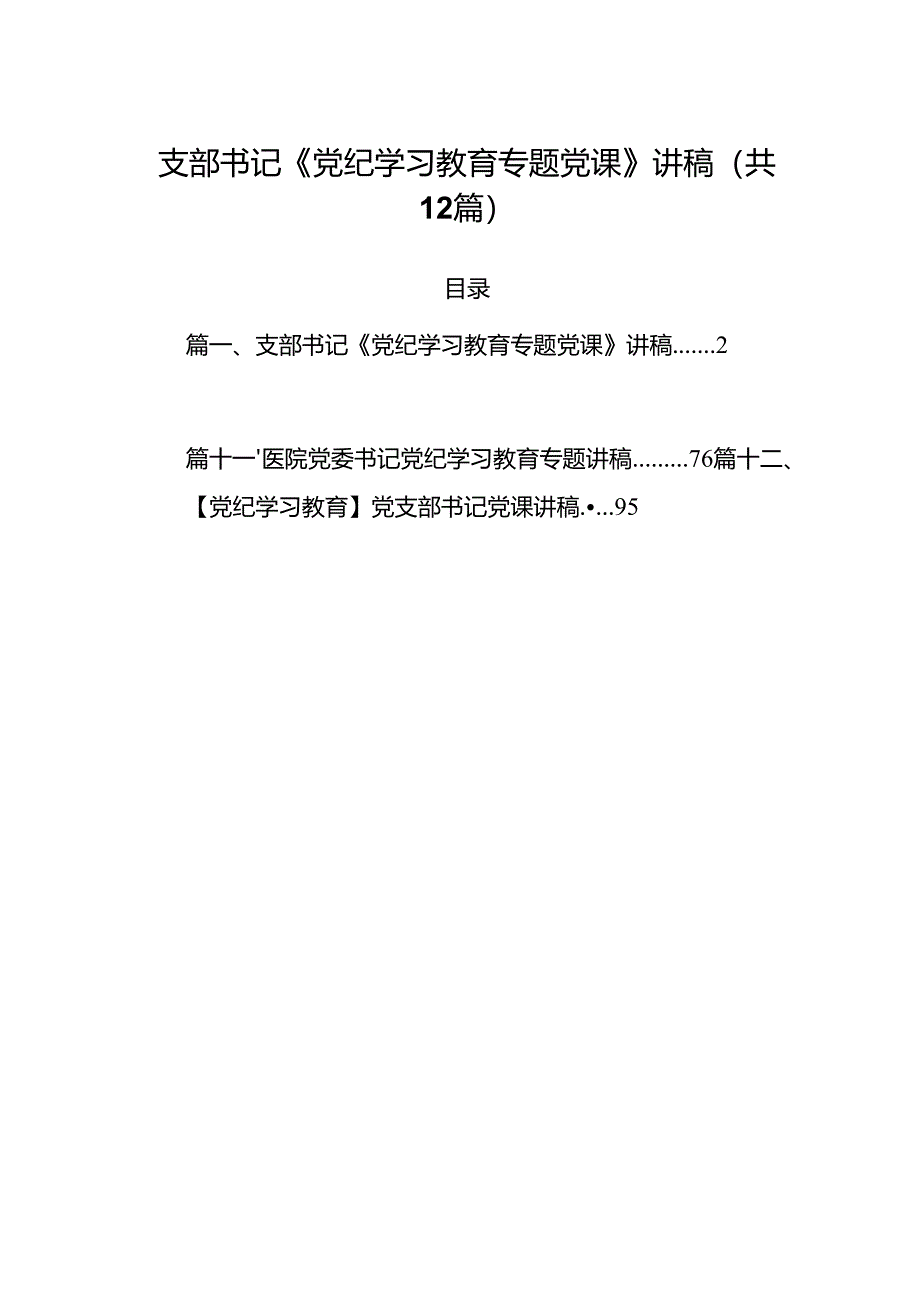 支部书记《党纪学习教育专题党课》讲稿（共12篇）

目录

篇一、支部书记《党纪学习教育专题党课》讲稿.......2

篇十一'医院党委书记党纪学习教育专题讲稿.........76篇十二、【党纪学习教育】党支部书记党课讲稿.•...95